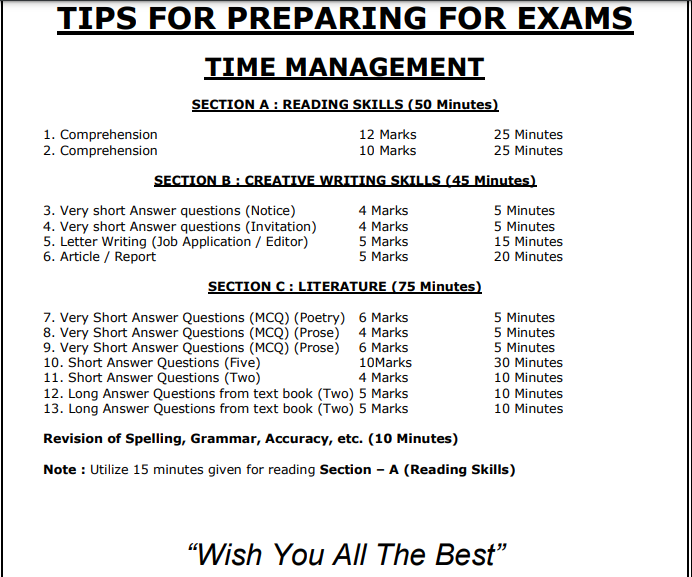 TIPS FOR PREPARING FOR EXAMS

TIME MANAGEMENT

SECTION A : READING SKILLS (50 Minutes)

| | | |
|---|---|---|
| 1. Comprehension | 12 Marks | 25 Minutes |
| 2. Comprehension | 10 Marks | 25 Minutes |

SECTION B : CREATIVE WRITING SKILLS (45 Minutes)

| | | |
|---|---|---|
| 3. Very short Answer questions (Notice) | 4 Marks | 5 Minutes |
| 4. Very short Answer questions (Invitation) | 4 Marks | 5 Minutes |
| 5. Letter Writing (Job Application / Editor) | 5 Marks | 15 Minutes |
| 6. Article / Report | 5 Marks | 20 Minutes |

SECTION C : LITERATURE (75 Minutes)

| | | |
|---|---|---|
| 7. Very Short Answer Questions (MCQ) (Poetry) | 6 Marks | 5 Minutes |
| 8. Very Short Answer Questions (MCQ) (Prose) | 4 Marks | 5 Minutes |
| 9. Very Short Answer Questions (MCQ) (Prose) | 6 Marks | 5 Minutes |
| 10. Short Answer Questions (Five) | 10Marks | 30 Minutes |
| 11. Short Answer Questions (Two) | 4 Marks | 10 Minutes |
| 12. Long Answer Questions from text book (Two) | 5 Marks | 10 Minutes |
| 13. Long Answer Questions from text book (Two) | 5 Marks | 10 Minutes |

Revision of Spelling, Grammar, Accuracy, etc. (10 Minutes)

Note : Utilize 15 minutes given for reading Section – A (Reading Skills)

“Wish You All The Best”